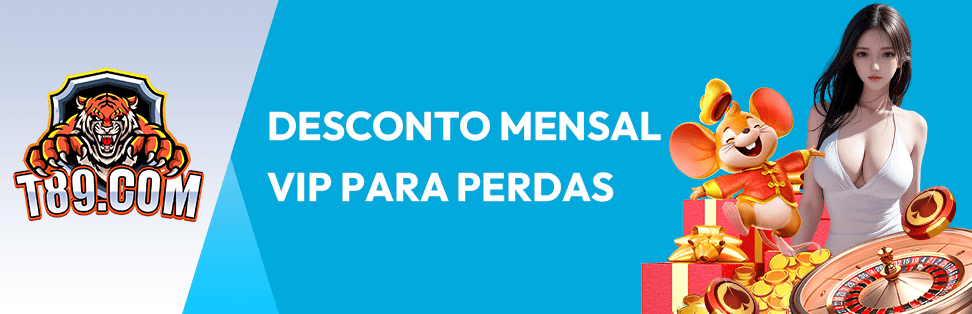 T89.COM

DESCONTO MENSAL VIP PARA PERDAS